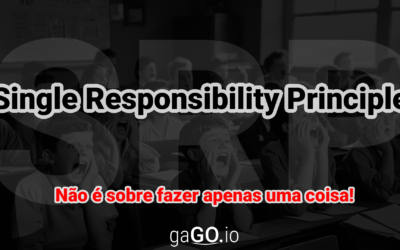 SRP

Single Responsibility Principle

Não é sobre fazer apenas uma coisa!

gaGO.io